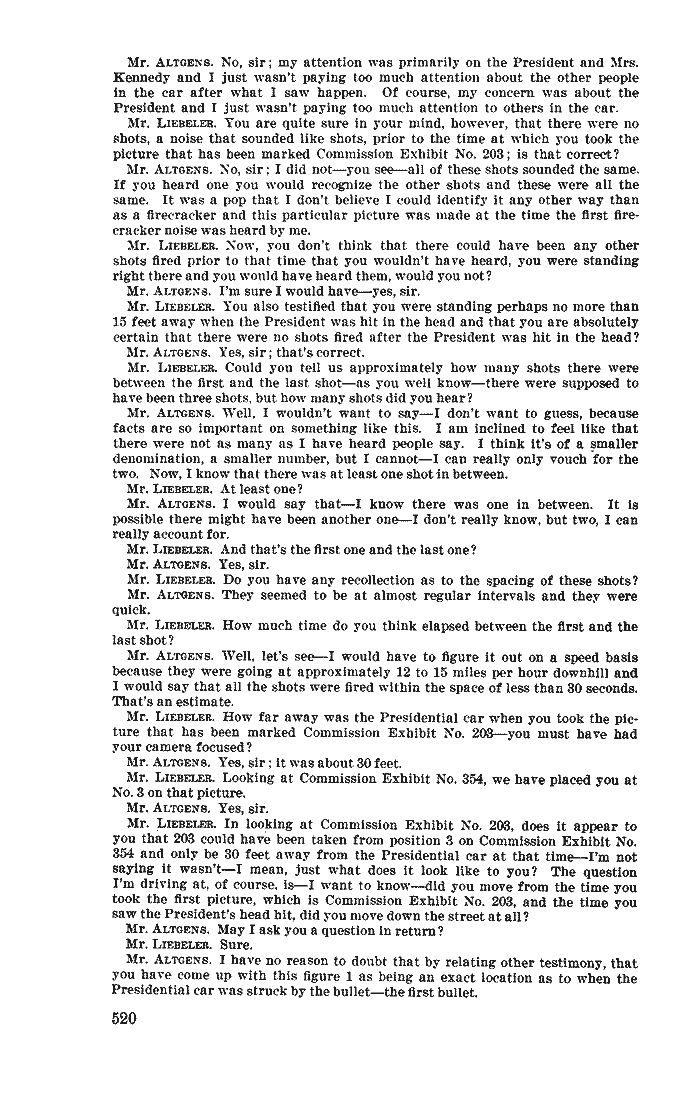 Mr. ALTGENS. No, sir; my attention was primarily on the President and Mrs. Kennedy and I just wasn't paying too much attention about the other people in the car after what I saw happen. Of course, my concern was about the President and I just wasn't paying too much attention to others in the car.

Mr. LIEBELER. You are quite sure in your mind, however, that there were no shots, a noise that sounded like shots, prior to the time at which you took the picture that has been marked Commission Exhibit No. 203; is that correct?

Mr. ALTGENS. No, sir; I did not—you see—all of these shots sounded the same. If you heard one you would recognize the other shots and these were all the same. It was a pop that I don't believe I could identify it any other way than as a firecracker and this particular picture was made at the time the first firecracker noise was heard by me.

Mr. LIEBELER. Now, you don't think that there could have been any other shots fired prior to that time that you wouldn't have heard, you were standing right there and you would have heard them, would you not?

Mr. ALTGENS. I'm sure I would have—yes, sir.

Mr. LIEBELER. You also testified that you were standing perhaps no more than 15 feet away when the President was hit in the head and that you are absolutely certain that there were no shots fired after the President was hit in the head?

Mr. ALTGENS. Yes, sir; that's correct.

Mr. LIEBELER. Could you tell us approximately how many shots there were between the first and the last shot—as you well know—there were supposed to have been three shots, but how many shots did you hear?

Mr. ALTGENS. Well, I wouldn't want to say—I don't want to guess, because facts are so important on something like this. I am inclined to feel like that there were not as many as I have heard people say. I think it's of a smaller denomination, a smaller number, but I cannot—I can really only vouch for the two. Now, I know that there was at least one shot in between.

Mr. LIEBELER. At least one?

Mr. ALTGENS. I would say that—I know there was one in between. It is possible there might have been another one—I don't really know, but two, I can really account for.

Mr. LIEBELER. And that's the first one and the last one?

Mr. ALTGENS. Yes, sir.

Mr. LIEBELER. Do you have any recollection as to the spacing of these shots?

Mr. ALTGENS. They seemed to be at almost regular intervals and they were quick.

Mr. LIEBELER. How much time do you think elapsed between the first and the last shot?

Mr. ALTGENS. Well, let's see—I would have to figure it out on a speed basis because they were going at approximately 12 to 15 miles per hour downhill and I would say that all the shots were fired within the space of less than 30 seconds. That's an estimate.

Mr. LIEBELER. How far away was the Presidential car when you took the picture that has been marked Commission Exhibit No. 203—you must have had your camera focused?

Mr. ALTGENS. Yes, sir; it was about 30 feet.

Mr. LIEBELER. Looking at Commission Exhibit No. 354, we have placed you at No. 3 on that picture.

Mr. ALTGENS. Yes, sir.

Mr. LIEBELER. In looking at Commission Exhibit No. 203, does it appear to you that 203 could have been taken from position 3 on Commission Exhibit No. 354 and only be 30 feet away from the Presidential car at that time—I'm not saying it wasn't—I mean, just what does it look like to you? The question I'm driving at, of course, is—I want to know—did you move from the time you took the first picture, which is Commission Exhibit No. 203, and the time you saw the President's head hit, did you move down the street at all?

Mr. ALTGENS. May I ask you a question in return?

Mr. LIEBELER. Sure.

Mr. ALTGENS. I have no reason to doubt that by relating other testimony, that you have come up with this figure 1 as being an exact location as to when the Presidential car was struck by the bullet—the first bullet.

520